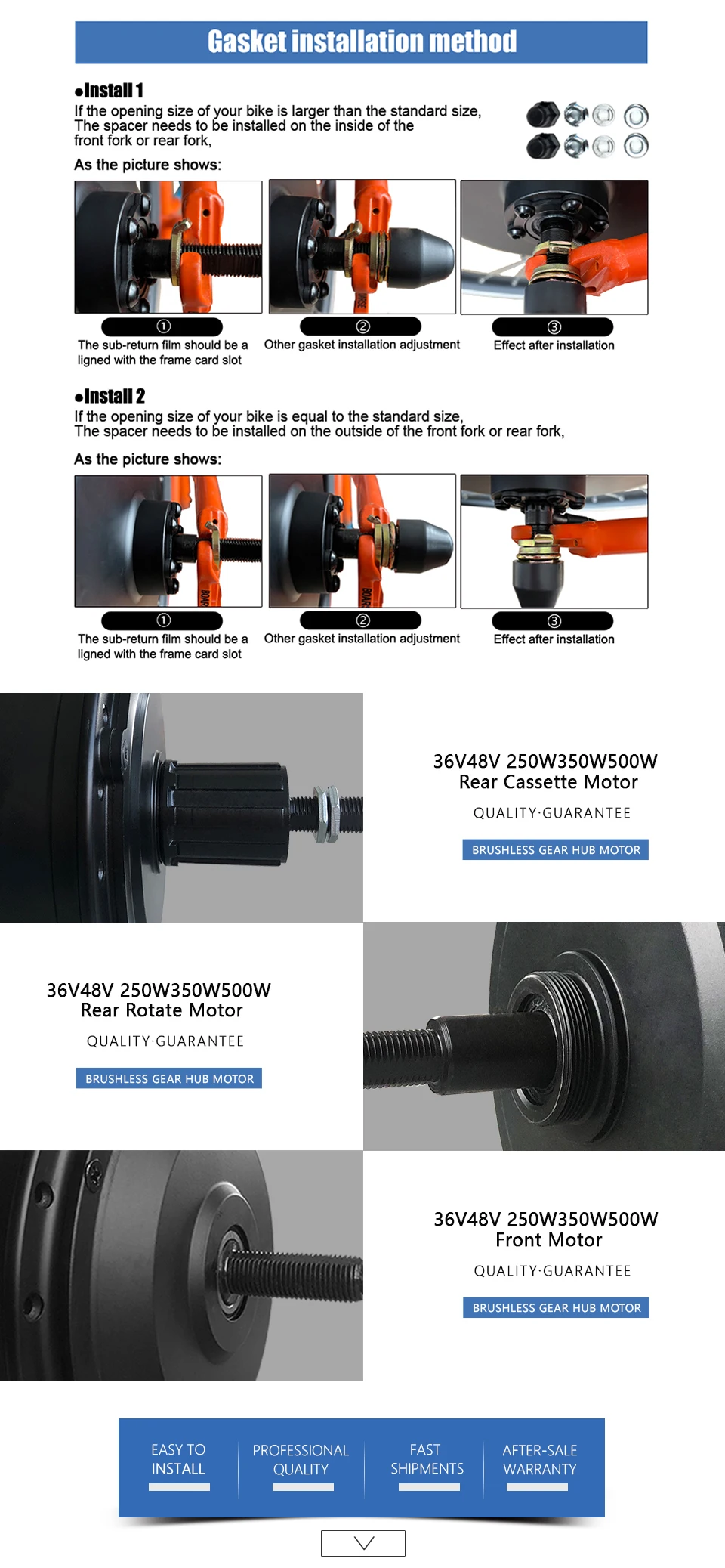 Gasket installation method

•Install 1

If the opening size of your bike is larger than the standard size, The spacer needs to be installed on the inside of the front fork or rear fork,

As the picture shows:

①
The sub-return film should be a ligned with the frame card slot

②
Other gasket installation adjustment

③
Effect after installation

•Install 2

If the opening size of your bike is equal to the standard size, The spacer needs to be installed on the outside of the front fork or rear fork,

As the picture shows:

①
The sub-return film should be a ligned with the frame card slot

②
Other gasket installation adjustment

③
Effect after installation

36V48V 250W350W500W
Rear Cassette Motor

QUALITY·GUARANTEE

BRUSHLESS GEAR HUB MOTOR

36V48V 250W350W500W
Rear Rotate Motor

QUALITY·GUARANTEE

BRUSHLESS GEAR HUB MOTOR

36V48V 250W350W500W
Front Motor

QUALITY·GUARANTEE

BRUSHLESS GEAR HUB MOTOR

EASY TO
INSTALL

PROFESSIONAL
QUALITY

FAST
SHIPMENTS

AFTER-SALE
WARRANTY